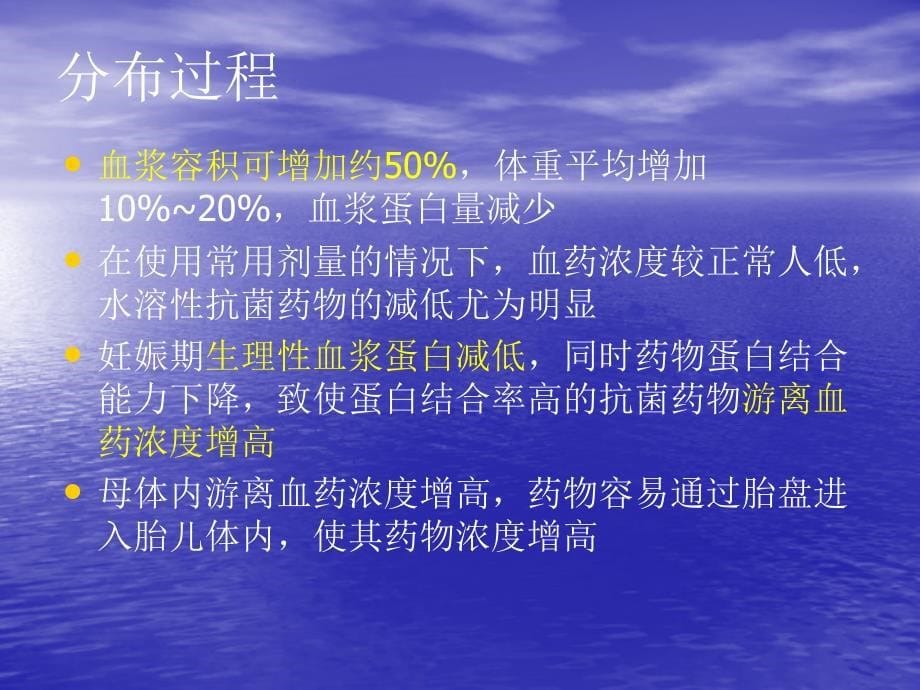 分布过程

• 血浆容积可增加约50%，体重平均增加10%~20%，血浆蛋白量减少
• 在使用常用剂量的情况下，血药浓度较正常人低，水溶性抗菌药物的减低尤为明显
• 妊娠期生理性血浆蛋白减低，同时药物蛋白结合能力下降，致使蛋白结合率高的抗菌药物游离血药浓度增高
• 母体内游离血药浓度增高，药物容易通过胎盘进入胎儿体内，使其药物浓度增高